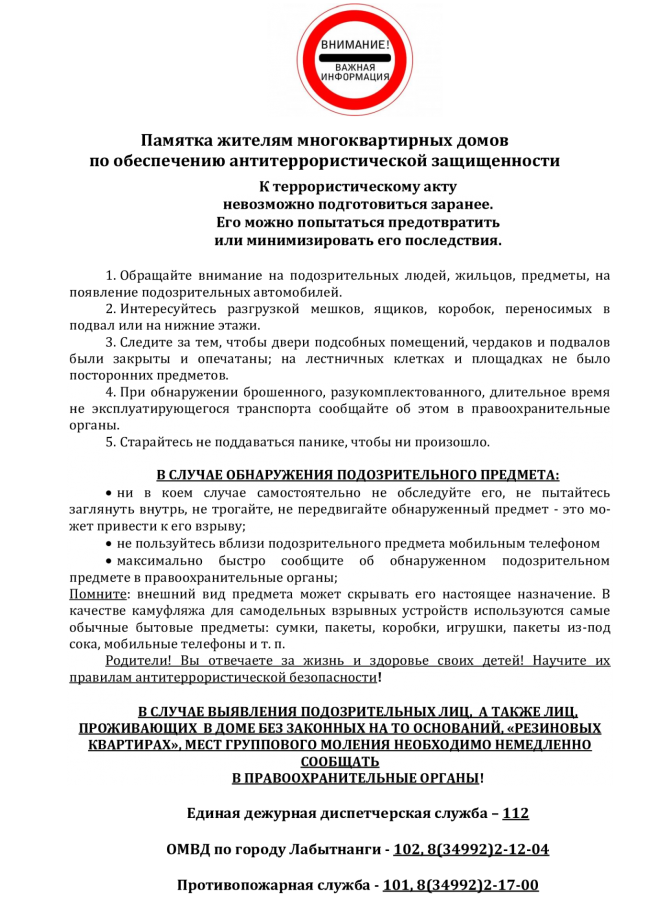 ВНИМАНИЕ!
ВАЖНАЯ ИНФОРМАЦИЯ

Памятка жителям многоквартирных домов по обеспечению антитеррористической защищенности

К террористическому акту невозможно подготовиться заранее. Его можно попытаться предотвратить или минимизировать его последствия.

1. Обращайте внимание на подозрительных людей, жильцов, предметы, на появление подозрительных автомобилей.

2. Интересуйтесь разгрузкой мешков, ящиков, коробок, переносимых в подвал или на нижние этажи.

3. Следите за тем, чтобы двери подсобных помещений, чердаков и подвалов были закрыты и опечатаны; на лестничных клетках и площадках не было посторонних предметов.

4. При обнаружении брошенного, разукомплектованного, длительное время не эксплуатирующегося транспорта сообщайте об этом в правоохранительные органы.

5. Старайтесь не поддаваться панике, чтобы ни произошло.

В СЛУЧАЕ ОБНАРУЖЕНИЯ ПОДОЗРИТЕЛЬНОГО ПРЕДМЕТА:

• ни в коем случае самостоятельно не обследуйте его, не пытайтесь заглянуть внутрь, не трогайте, не передвигайте обнаруженный предмет - это может привести к его взрыву;

• не пользуйтесь вблизи подозрительного предмета мобильным телефоном

• максимально быстро сообщите об обнаруженном подозрительном предмете в правоохранительные органы;

Помните: внешний вид предмета может скрывать его настоящее назначение. В качестве камуфляжа для самодельных взрывных устройств используются самые обычные бытовые предметы: сумки, пакеты, коробки, игрушки, пакеты из-под сока, мобильные телефоны и т. п.

Родители! Вы отвечаете за жизнь и здоровье своих детей! Научите их правилам антитеррористической безопасности!

В СЛУЧАЕ ВЫЯВЛЕНИЯ ПОДОЗРИТЕЛЬНЫХ ЛИЦ, А ТАКЖЕ ЛИЦ, ПРОЖИВАЮЩИХ В ДОМЕ БЕЗ ЗАКОННЫХ НА ТО ОСНОВАНИЙ, «РЕЗИНОВЫХ КВАРТИРАХ», МЕСТ ГРУППОВОГО МОЛЕНИЯ НЕОБХОДИМО НЕМЕДЛЕННО СООБЩАТЬ В ПРАВООХРАНИТЕЛЬНЫЕ ОРГАНЫ!

Единая дежурная диспетчерская служба – 112

ОМВД по городу Лабытнанги - 102, 8(34992)2-12-04

Противопожарная служба - 101, 8(34992)2-17-00